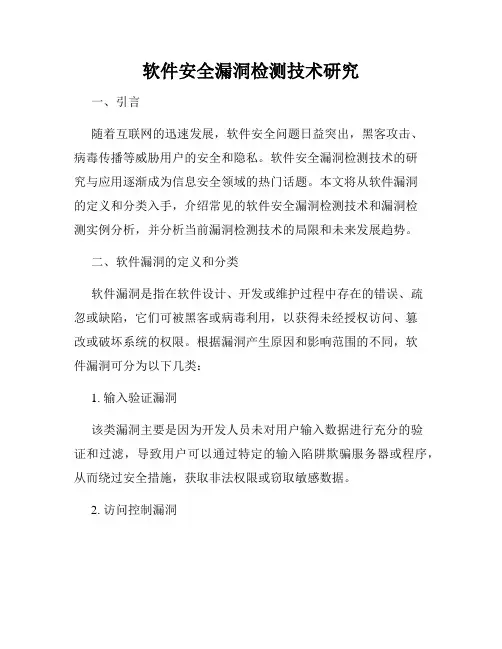 软件安全漏洞检测技术研究

一、引言

随着互联网的迅速发展，软件安全问题日益突出，黑客攻击、病毒传播等威胁用户的安全和隐私。软件安全漏洞检测技术的研究与应用逐渐成为信息安全领域的热门话题。本文将从软件漏洞的定义和分类入手，介绍常见的软件安全漏洞检测技术和漏洞检测实例分析，并分析当前漏洞检测技术的局限和未来发展趋势。

二、软件漏洞的定义和分类

软件漏洞是指在软件设计、开发或维护过程中存在的错误、疏忽或缺陷，它们可被黑客或病毒利用，以获得未经授权访问、篡改或破坏系统的权限。根据漏洞产生原因和影响范围的不同，软件漏洞可分为以下几类：

1. 输入验证漏洞

该类漏洞主要是因为开发人员未对用户输入数据进行充分的验证和过滤，导致用户可以通过特定的输入陷阱欺骗服务器或程序，从而绕过安全措施，获取非法权限或窃取敏感数据。

2. 访问控制漏洞